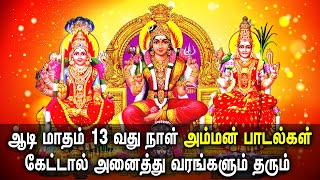 ஆடி மாதம் 13 வது நாள் அம்மன் பாடல்கள்
கேட்டால் அனைத்து வரங்களும் தரும்